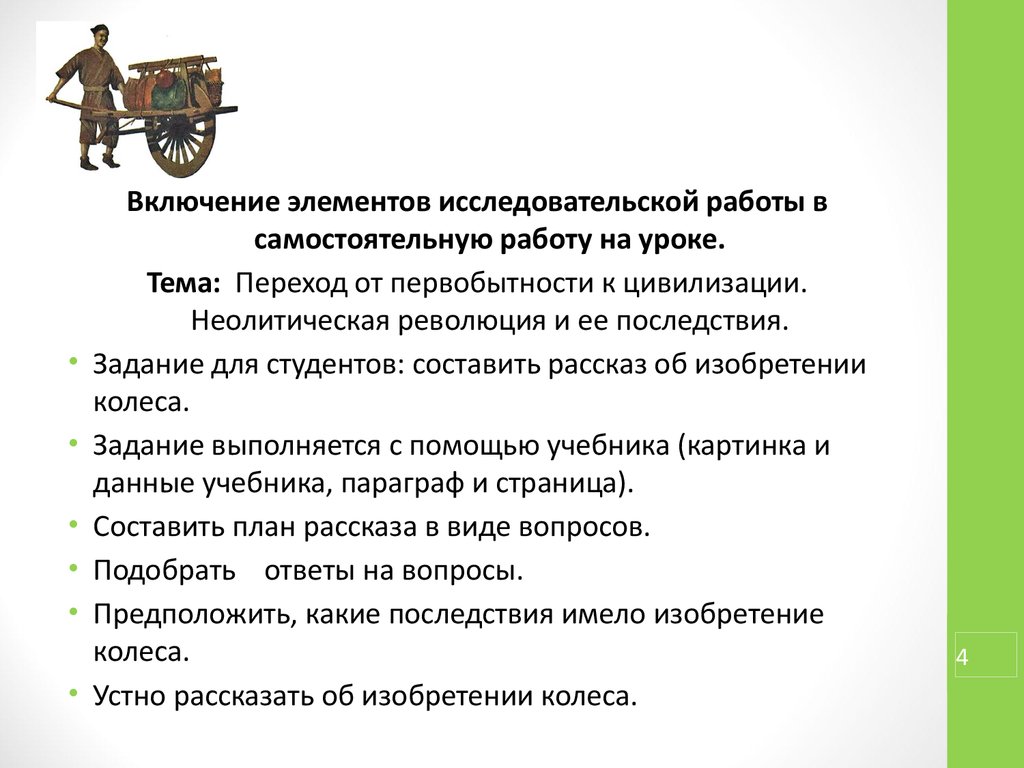 Включение элементов исследовательской работы в самостоятельную работу на уроке.

Тема: Переход от первобытности к цивилизации. Неолитическая революция и ее последствия.

• Задание для студентов: составить рассказ об изобретении колеса.
• Задание выполняется с помощью учебника (картинка и данные учебника, параграф и страница).
• Составить план рассказа в виде вопросов.
• Подобрать ответы на вопросы.
• Предположить, какие последствия имело изобретение колеса.
• Устно рассказать об изобретении колеса.

4